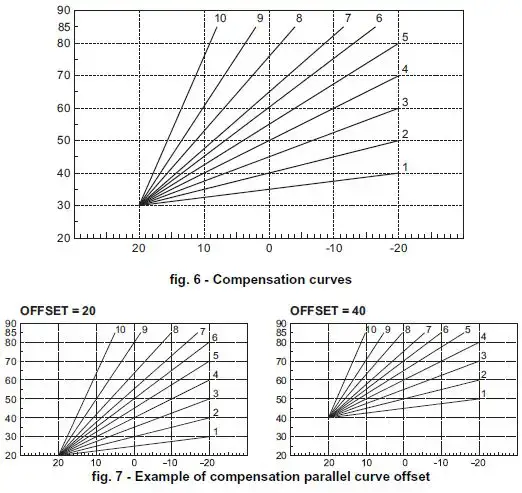 90
85
80
70
60
50
40
30
20

10 9 8 7 6 5 4 3 2 1

20 10 0 -10 -20

fig. 6 - Compensation curves

OFFSET = 20

90
85
80
70
60
50
40
30
20

10 9 8 7 6 5 4 3 2 1

20 10 0 -10 -20

OFFSET = 40

90
85
80
70
60
50
40
30
20

10 9 8 7 6 5 4 3 2 1

20 10 0 -10 -20

fig. 7 - Example of compensation parallel curve offset